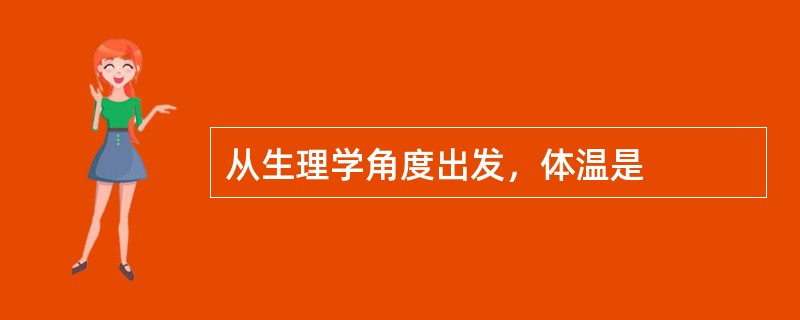 从生理学角度出发，体温是